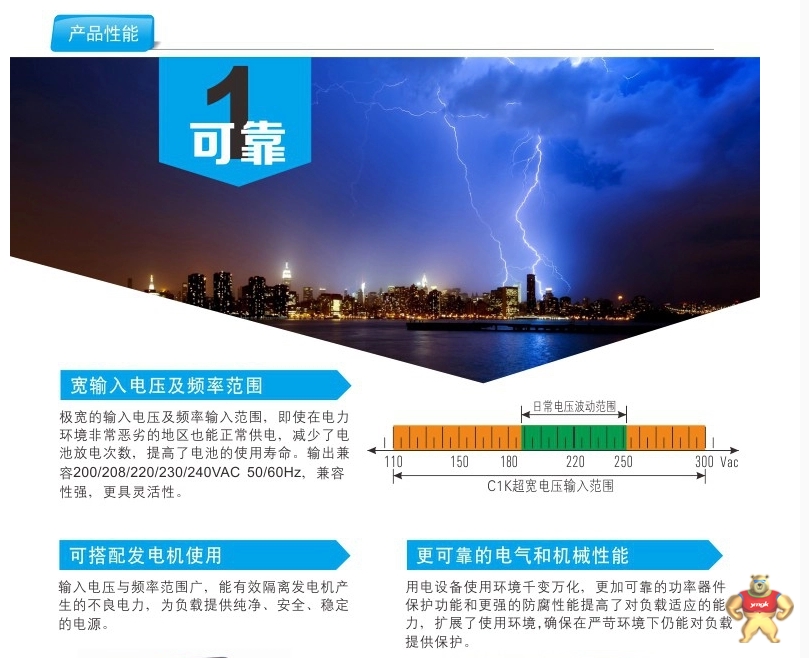 产品性能

1
可靠

宽输入电压及频率范围

极宽的输入电压及频率输入范围，即使在电力环境非常恶劣的地区也能正常供电，减少了电池放电次数，提高了电池的使用寿命。输出兼容200/208/220/230/240VAC 50/60Hz，兼容性强，更具灵活性。

日常电压波动范围

110 150 180 220 250 300 Vac

C1K超宽电压输入范围

可搭配发电机使用

输入电压与频率范围广，能有效隔离发电机产生的不良电力，为负载提供纯净、安全、稳定的电源。

更可靠的电气和机械性能

用电设备使用环境千变万化，更加可靠的功率器件保护功能和更强的防腐性能提高了对负载适应的能力，扩展了使用环境，确保在严苛环境下仍能对负载提供保护。

ymgk